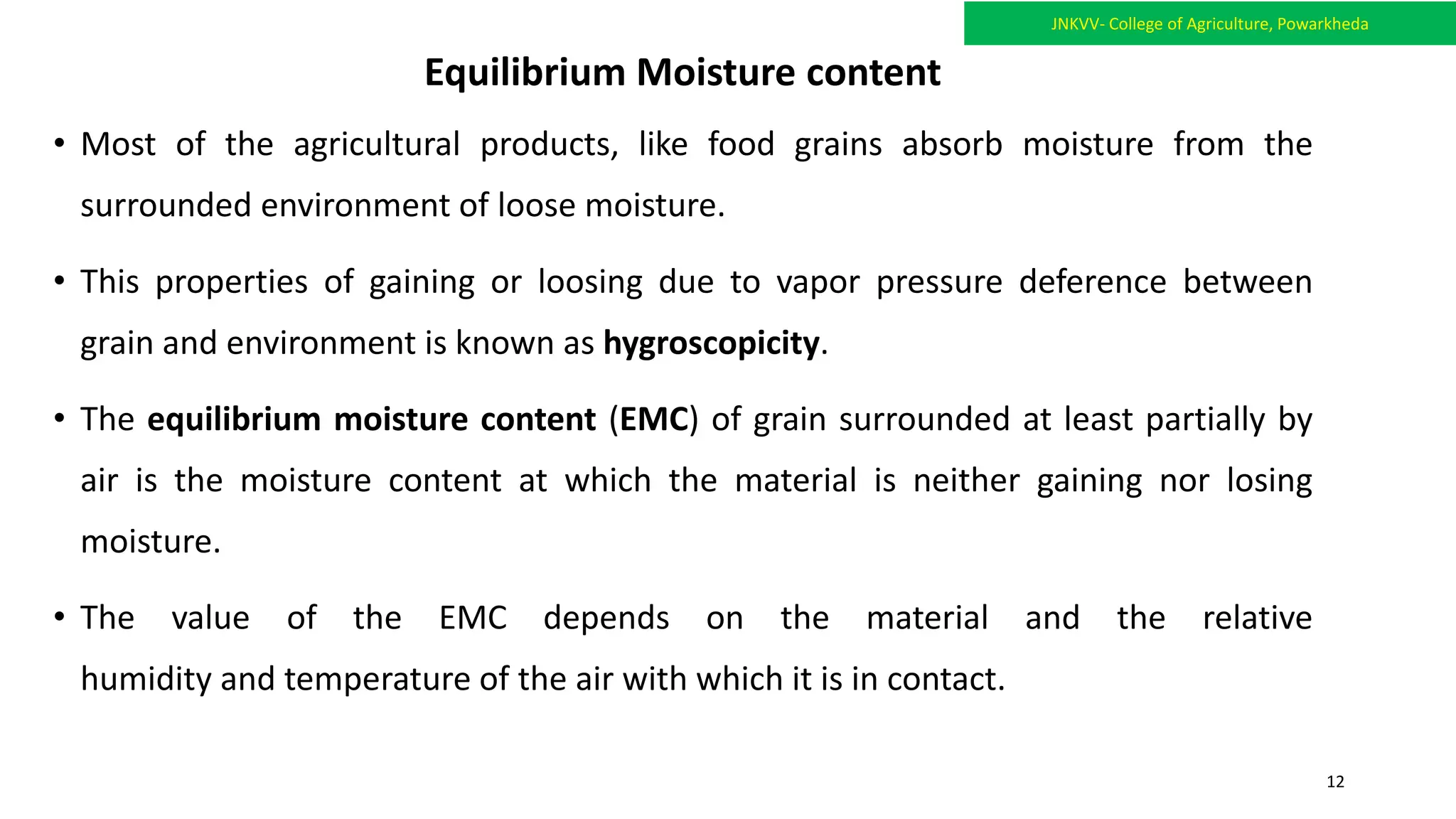 JNKVV- College of Agriculture, Powarkheda

Equilibrium Moisture content

• Most of the agricultural products, like food grains absorb moisture from the surrounded environment of loose moisture.

• This properties of gaining or loosing due to vapor pressure deference between grain and environment is known as hygroscopicity.

• The equilibrium moisture content (EMC) of grain surrounded at least partially by air is the moisture content at which the material is neither gaining nor losing moisture.

• The value of the EMC depends on the material and the relative humidity and temperature of the air with which it is in contact.

12